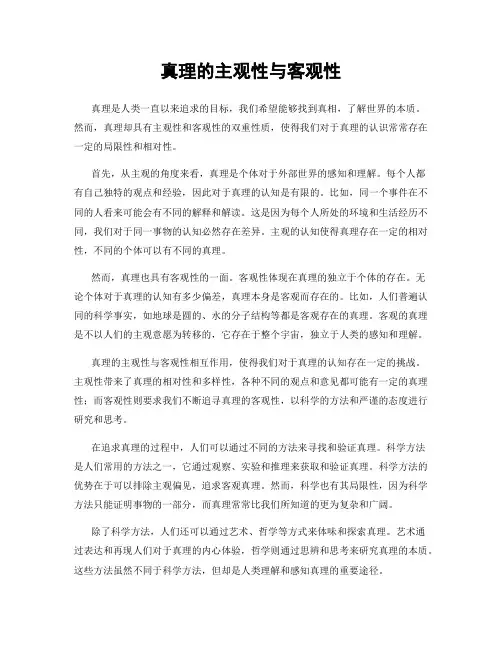 真理的主观性与客观性

真理是人类一直以来追求的目标，我们希望能够找到真相，了解世界的本质。然而，真理却具有主观性和客观性的双重性质，使得我们对于真理的认识常常存在一定的局限性和相对性。

首先，从主观的角度来看，真理是个体对于外部世界的感知和理解。每个人都有自己独特的观点和经验，因此对于真理的认知是有限的。比如，同一个事件在不同的人看来可能会有不同的解释和解读。这是因为每个人所处的环境和生活经历不同，我们对于同一事物的认知必然存在差异。主观的认知使得真理存在一定的相对性，不同的个体可以有不同的真理。

然而，真理也具有客观性的一面。客观性体现在真理的独立于个体的存在。无论个体对于真理的认知有多少偏差，真理本身是客观而存在的。比如，人们普遍认同的科学事实，如地球是圆的、水的分子结构等都是客观存在的真理。客观的真理是不以人们的主观意愿为转移的，它存在于整个宇宙，独立于人类的感知和理解。

真理的主观性与客观性相互作用，使得我们对于真理的认知存在一定的挑战。主观性带来了真理的相对性和多样性，各种不同的观点和意见都可能有一定的真理性；而客观性则要求我们不断追寻真理的客观性，以科学的方法和严谨的态度进行研究和思考。

在追求真理的过程中，人们可以通过不同的方法来寻找和验证真理。科学方法是人们常用的方法之一，它通过观察、实验和推理来获取和验证真理。科学方法的优势在于可以排除主观偏见，追求客观真理。然而，科学也有其局限性，因为科学方法只能证明事物的一部分，而真理常常比我们所知道的更为复杂和广阔。

除了科学方法，人们还可以通过艺术、哲学等方式来体味和探索真理。艺术通过表达和再现人们对于真理的内心体验，哲学则通过思辨和思考来研究真理的本质。这些方法虽然不同于科学方法，但却是人类理解和感知真理的重要途径。